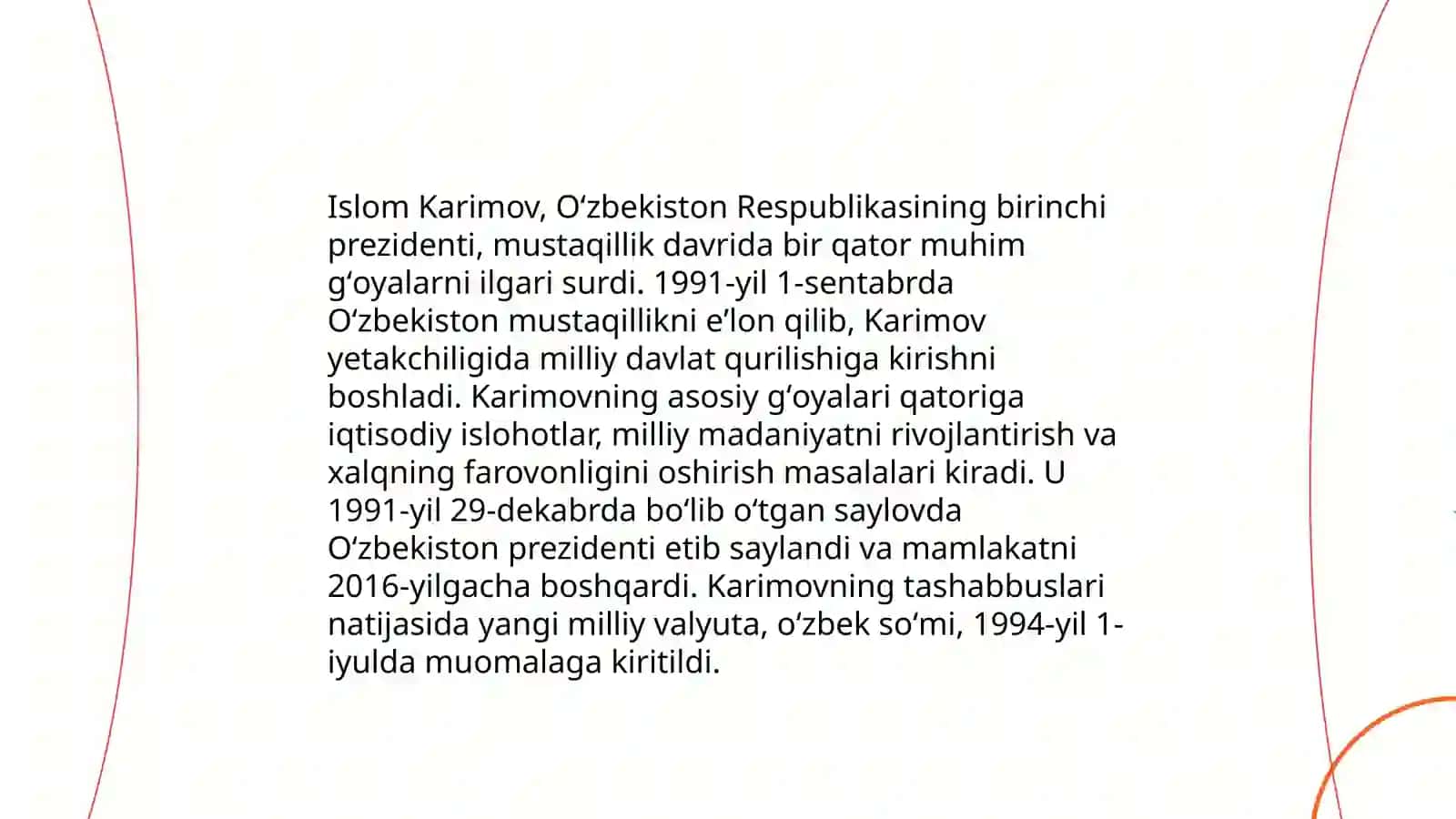 Islom Karimov, Oʻzbekiston Respublikasining birinchi prezidenti, mustaqillik davrida bir qator muhim gʻoyalarni ilgari surdi. 1991-yil 1-sentabrda Oʻzbekiston mustaqillikni eʼlon qilib, Karimov yetakchiligida milliy davlat qurilishiga kirishni boshladi. Karimovning asosiy gʻoyalari qatoriga iqtisodiy islohotlar, milliy madaniyatni rivojlantirish va xalqning farovonligini oshirish masalalari kiradi. U 1991-yil 29-dekabrda boʻlib oʻtgan saylovda Oʻzbekiston prezidenti etib saylandi va mamlakatni 2016-yilgacha boshqardi. Karimovning tashabbuslari natijasida yangi milliy valyuta, oʻzbek soʻmi, 1994-yil 1-iyulda muomalaga kiritildi.